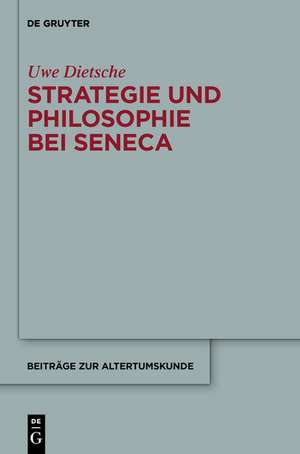 DE GRUYTER

Uwe Dietsche

STRATEGIE UND PHILOSOPHIE BEI SENECA

BEITRÄGE ZUR ALTERTUMSKUNDE

DE
G